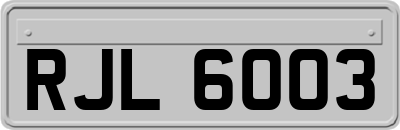 RJL 6003